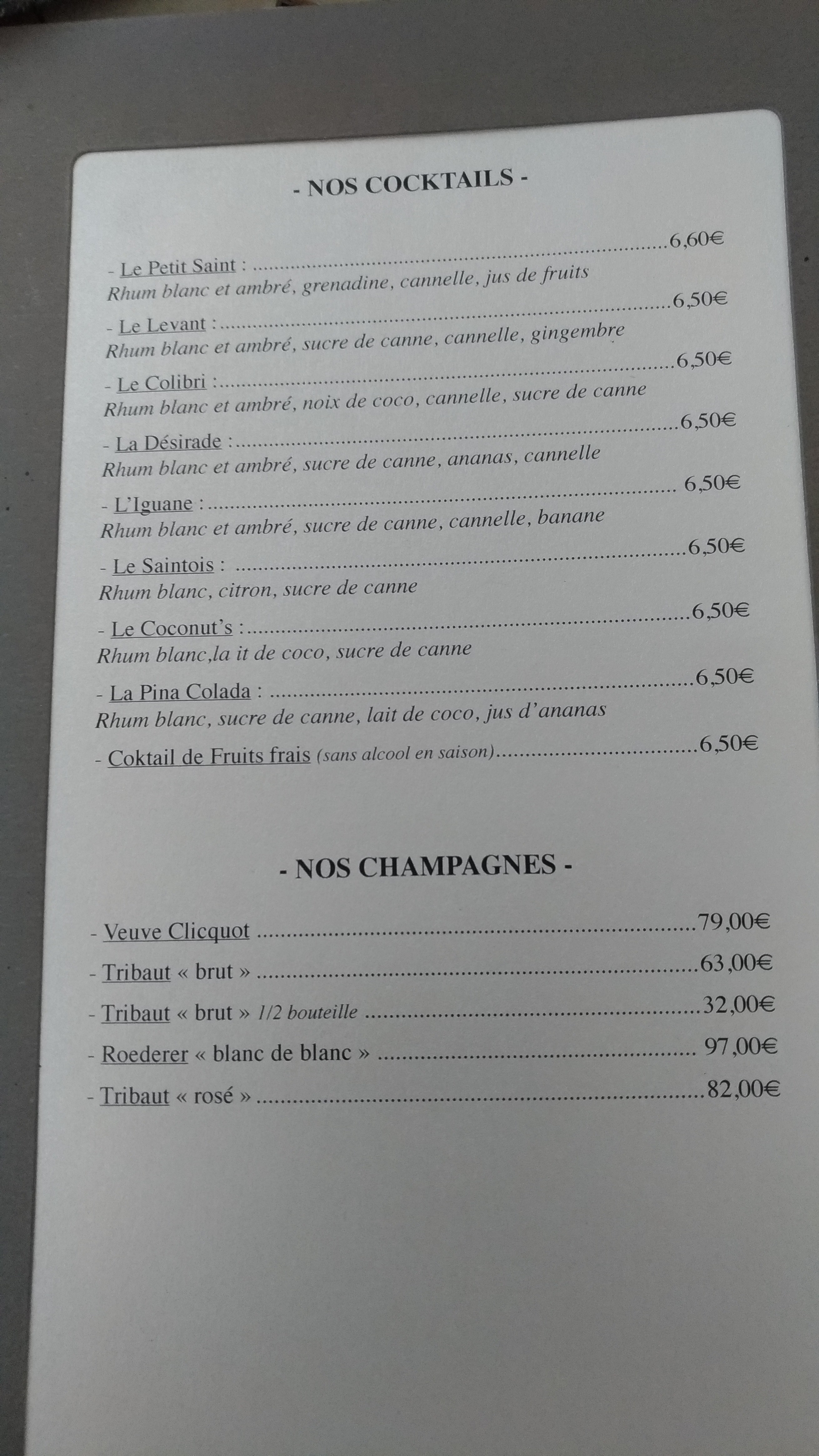 - NOS COCKTAILS -

- Le Petit Saint : 6,60€
Rhum blanc et ambré, grenadine, cannelle, jus de fruits

- Le Levant : 6,50€
Rhum blanc et ambré, sucre de canne, cannelle, gingembre

- Le Colibri : 6,50€
Rhum blanc et ambré, noix de coco, cannelle, sucre de canne

- La Désirade : 6,50€
Rhum blanc et ambré, sucre de canne, ananas, cannelle

- L'Iguane : 6,50€
Rhum blanc et ambré, sucre de canne, cannelle, banane

- Le Saintois : 6,50€
Rhum blanc, citron, sucre de canne

- Le Coconut's : 6,50€
Rhum blanc,la it de coco, sucre de canne

- La Pina Colada : 6,50€
Rhum blanc, sucre de canne, lait de coco, jus d'ananas

- Coktail de Fruits frais (sans alcool en saison) 6,50€

- NOS CHAMPAGNES -

- Veuve Clicquot 79,00€
- Tribaut « brut » 63,00€
- Tribaut « brut » 1/2 bouteille 32,00€
- Roederer « blanc de blanc » 97,00€
- Tribaut « rosé » 82,00€